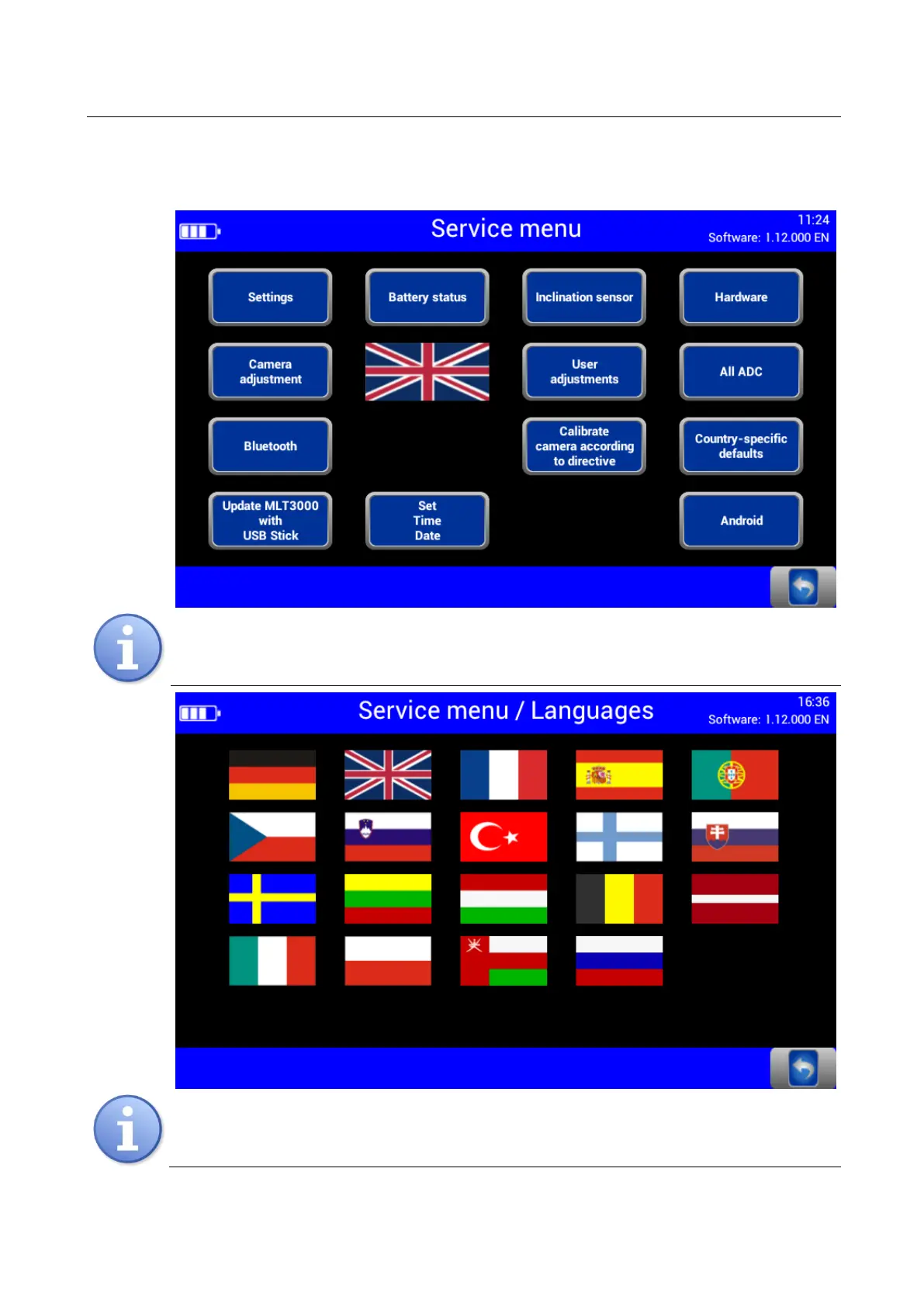 Service menu

11:24
Software: 1.12.000 EN

Settings

Battery status

Inclination sensor

Hardware

Camera adjustment

User adjustments

All ADC

Bluetooth

Calibrate camera according to directive

Country-specific defaults

Update MLT3000 with USB Stick

Set Time Date

Android

Service menu / Languages

16:36
Software: 1.12.000 EN